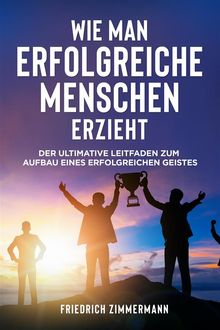 WIE MAN ERFOLGREICHE MENSCHEN ERZIEHT

DER ULTIMATIVE LEITFADEN ZUM AUFBAU EINES ERFOLGREICHEN GEISTES

FRIEDRICH ZIMMERMANN